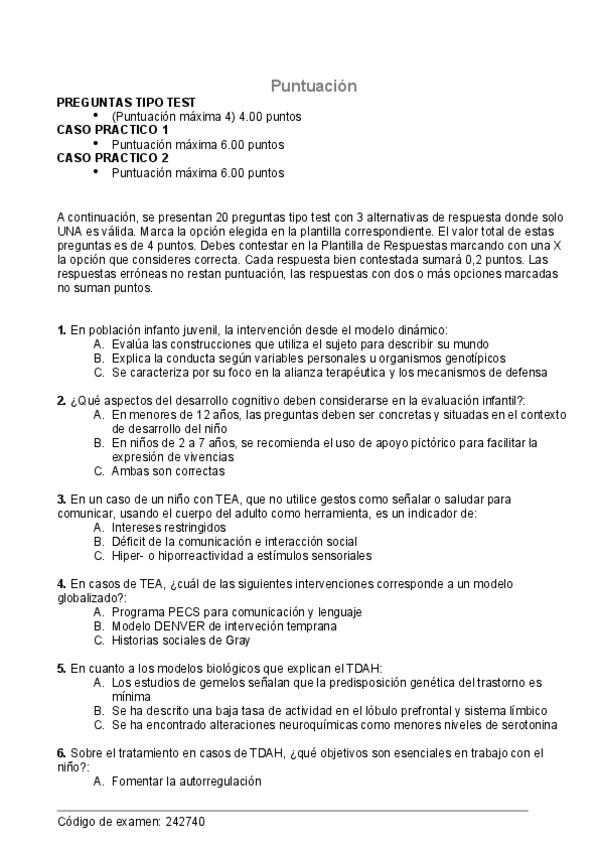 Puntuación

PREGUNTAS TIPO TEST
• (Puntuación máxima 4) 4.00 puntos
CASO PRACTICO 1
• Puntuación máxima 6.00 puntos
CASO PRACTICO 2
• Puntuación máxima 6.00 puntos

A continuación, se presentan 20 preguntas tipo test con 3 alternativas de respuesta donde solo UNA es válida. Marca la opción elegida en la plantilla correspondiente. El valor total de estas preguntas es de 4 puntos. Debes contestar en la Plantilla de Respuestas marcando con una X la opción que consideres correcta. Cada respuesta bien contestada sumará 0,2 puntos. Las respuestas erróneas no restan puntuación, las respuestas con dos o más opciones marcadas no suman puntos.

1. En población infanto juvenil, la intervención desde el modelo dinámico:
A. Evalúa las construcciones que utiliza el sujeto para describir su mundo
B. Explica la conducta según variables personales u organismos genotípicos
C. Se caracteriza por su foco en la alianza terapéutica y los mecanismos de defensa

2. ¿Qué aspectos del desarrollo cognitivo deben considerarse en la evaluación infantil?:
A. En menores de 12 años, las preguntas deben ser concretas y situadas en el contexto de desarrollo del niño
B. En niños de 2 a 7 años, se recomienda el uso de apoyo pictórico para facilitar la expresión de vivencias
C. Ambas son correctas

3. En un caso de un niño con TEA, que no utilice gestos como señalar o saludar para comunicar, usando el cuerpo del adulto como herramienta, es un indicador de:
A. Intereses restringidos
B. Déficit de la comunicación e interacción social
C. Hiper- o hiporreactividad a estímulos sensoriales

4. En casos de TEA, ¿cuál de las siguientes intervenciones corresponde a un modelo globalizado?:
A. Programa PECS para comunicación y lenguaje
B. Modelo DENVER de interveción temprana
C. Historias sociales de Gray

5. En cuanto a los modelos biológicos que explican el TDAH:
A. Los estudios de gemelos señalan que la predisposición genética del trastorno es mínima
B. Se ha descrito una baja tasa de actividad en el lóbulo prefrontal y sistema límbico
C. Se ha encontrado alteraciones neuroquímicas como menores niveles de serotonina

6. Sobre el tratamiento en casos de TDAH, ¿qué objetivos son esenciales en trabajo con el niño?:
A. Fomentar la autorregulación

Código de examen: 242740